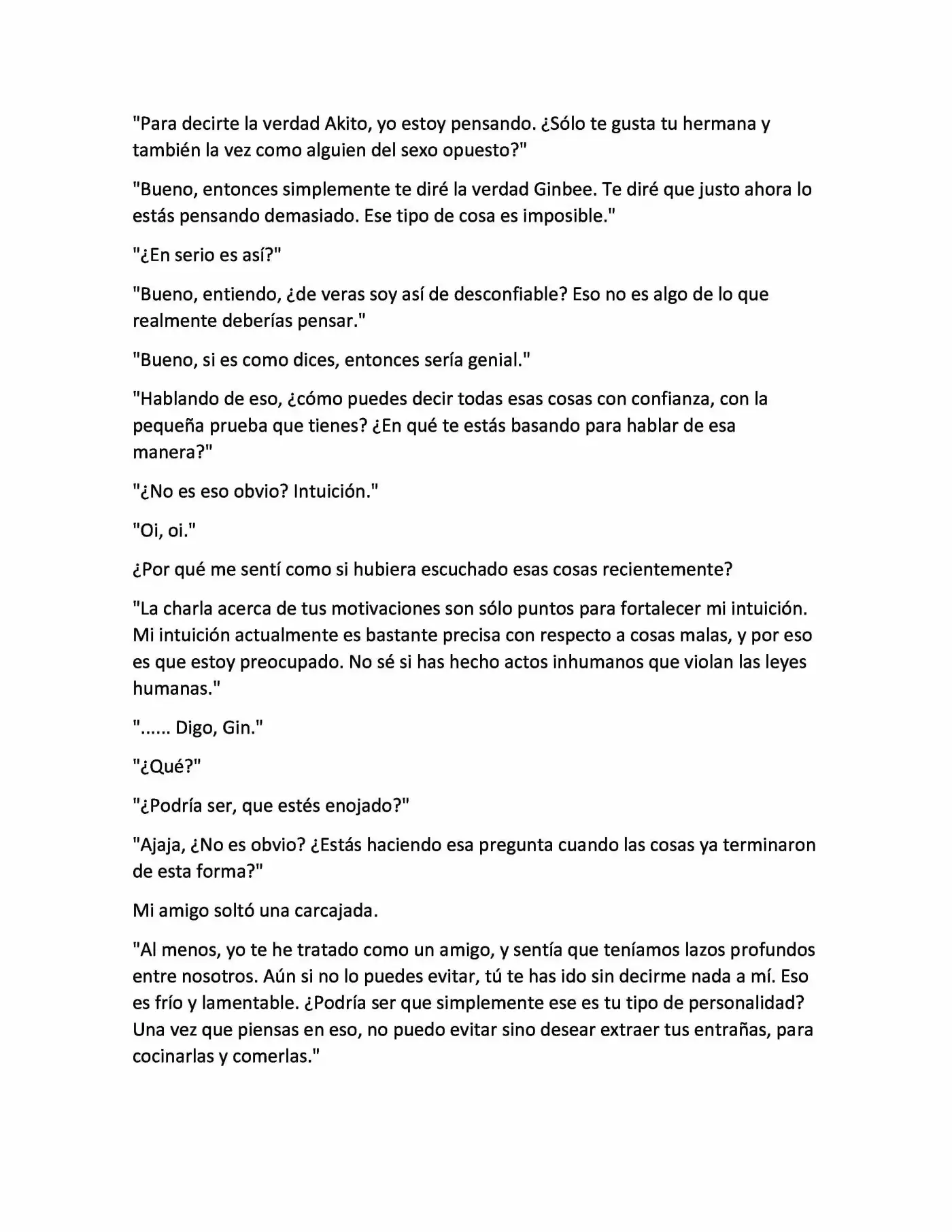 "Para decirte la verdad Akito, yo estoy pensando. ¿Sólo te gusta tu hermana y también la vez como alguien del sexo opuesto?"

"Bueno, entonces simplemente te diré la verdad Ginbee. Te diré que justo ahora lo estás pensando demasiado. Ese tipo de cosa es imposible."

"¿En serio es así?"

"Bueno, entiendo, ¿de veras soy así de desconfiable? Eso no es algo de lo que realmente deberías pensar."

"Bueno, si es como dices, entonces sería genial."

"Hablando de eso, ¿cómo puedes decir todas esas cosas con confianza, con la pequeña prueba que tienes? ¿En qué te estás basando para hablar de esa manera?"

"¿No es eso obvio? Intuición."

"Oi, oi."

¿Por qué me sentí como si hubiera escuchado esas cosas recientemente?

"La charla acerca de tus motivaciones son sólo puntos para fortalecer mi intuición. Mi intuición actualmente es bastante precisa con respecto a cosas malas, y por eso es que estoy preocupado. No sé si has hecho actos inhumanos que violan las leyes humanas."

"...... Digo, Gin."

"¿Qué?"

"¿Podría ser, que estés enojado?"

"Ajaja, ¿No es obvio? ¿Estás haciendo esa pregunta cuando las cosas ya terminaron de esta forma?"

Mi amigo soltó una carcajada.

"Al menos, yo te he tratado como un amigo, y sentía que teníamos lazos profundos entre nosotros. Aún si no lo puedes evitar, tú te has ido sin decirme nada a mí. Eso es frío y lamentable. ¿Podría ser que simplemente ese es tu tipo de personalidad? Una vez que piensas en eso, no puedo evitar sino desear extraer tus entrañas, para cocinarlas y comerlas."